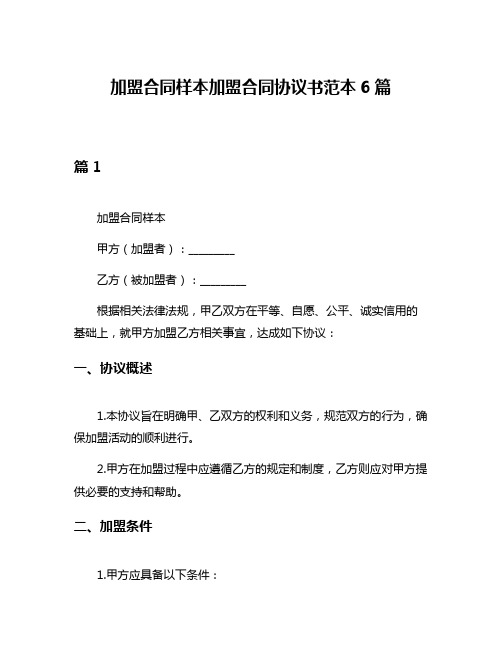 加盟合同样本加盟合同协议书范本 6 篇

篇 1

加盟合同样本

甲方（加盟者）：________

乙方（被加盟者）：________

根据相关法律法规，甲乙双方在平等、自愿、公平、诚实信用的基础上，就甲方加盟乙方相关事宜，达成如下协议：

一、协议概述

1.本协议旨在明确甲、乙双方的权利和义务，规范双方的行为，确保加盟活动的顺利进行。

2.甲方在加盟过程中应遵循乙方的规定和制度，乙方则应对甲方提供必要的支持和帮助。

二、加盟条件

1.甲方应具备以下条件：